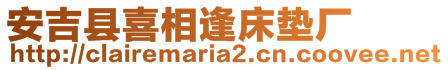 安吉县喜相逢床垫厂
http://clairemaria2.cn.coovee.net